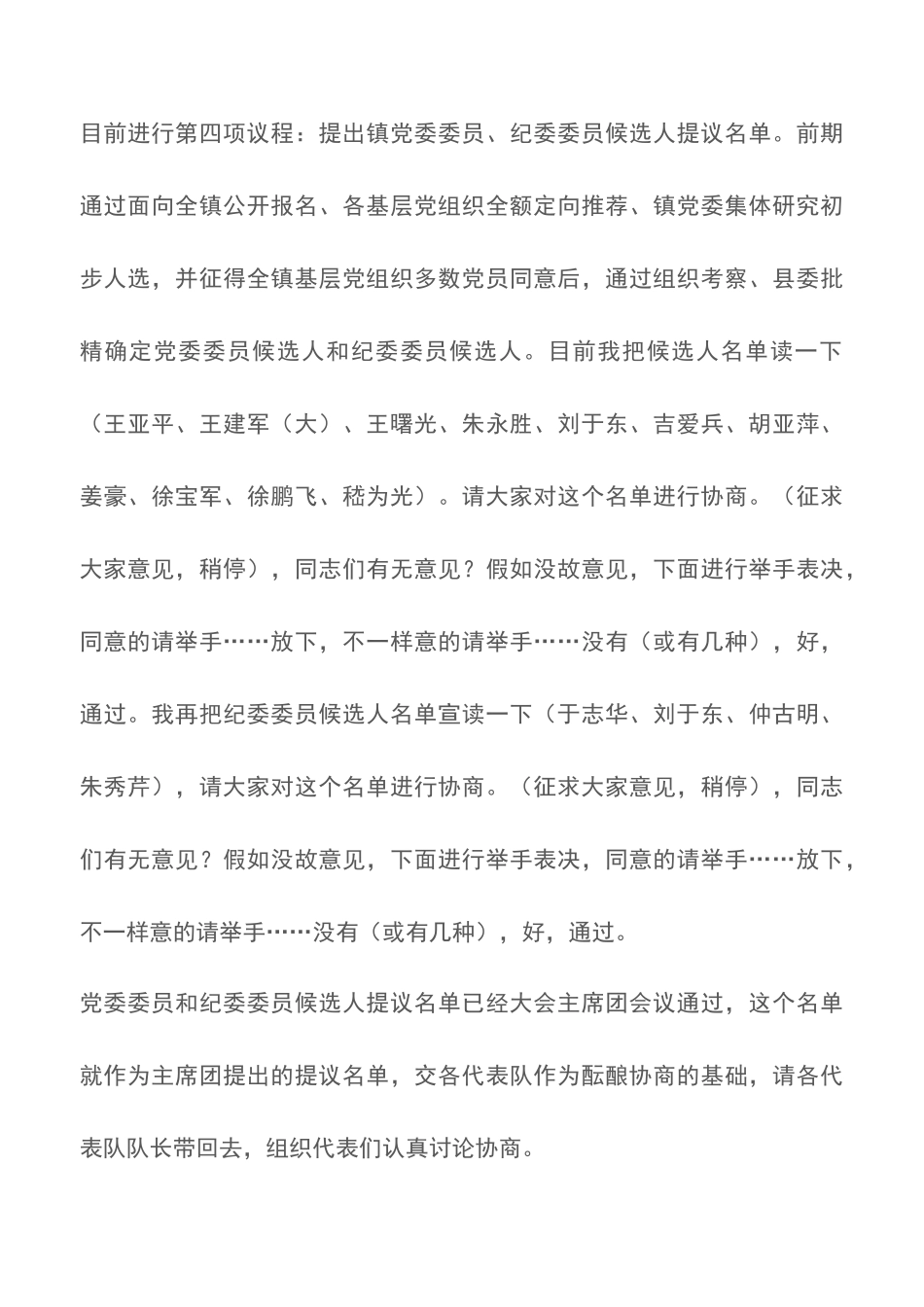 目前进行第四项议程：提出镇党委委员、纪委委员候选人提议名单。前期通过面向全镇公开报名、各基层党组织全额定向推荐、镇党委集体研究初步人选，并征得全镇基层党组织多数党员同意后，通过组织考察、县委批精确定党委委员候选人和纪委委员候选人。目前我把候选人名单读一下（王亚平、王建军（大）、王曙光、朱永胜、刘于东、吉爱兵、胡亚萍、姜豪、徐宝军、徐鹏飞、嵇为光）。请大家对这个名单进行协商。（征求大家意见，稍停），同志们有无意见？假如没故意见，下面进行举手表决，同意的请举手……放下，不一样意的请举手……没有（或有几种），好，通过。我再把纪委委员候选人名单宣读一下（于志华、刘于东、仲古明、朱秀芹），请大家对这个名单进行协商。（征求大家意见，稍停），同志们有无意见？假如没故意见，下面进行举手表决，同意的请举手……放下，不一样意的请举手……没有（或有几种），好，通过。

党委委员和纪委委员候选人提议名单已经大会主席团会议通过，这个名单就作为主席团提出的提议名单，交各代表队作为酝酿协商的基础，请各代表队队长带回去，组织代表们认真讨论协商。